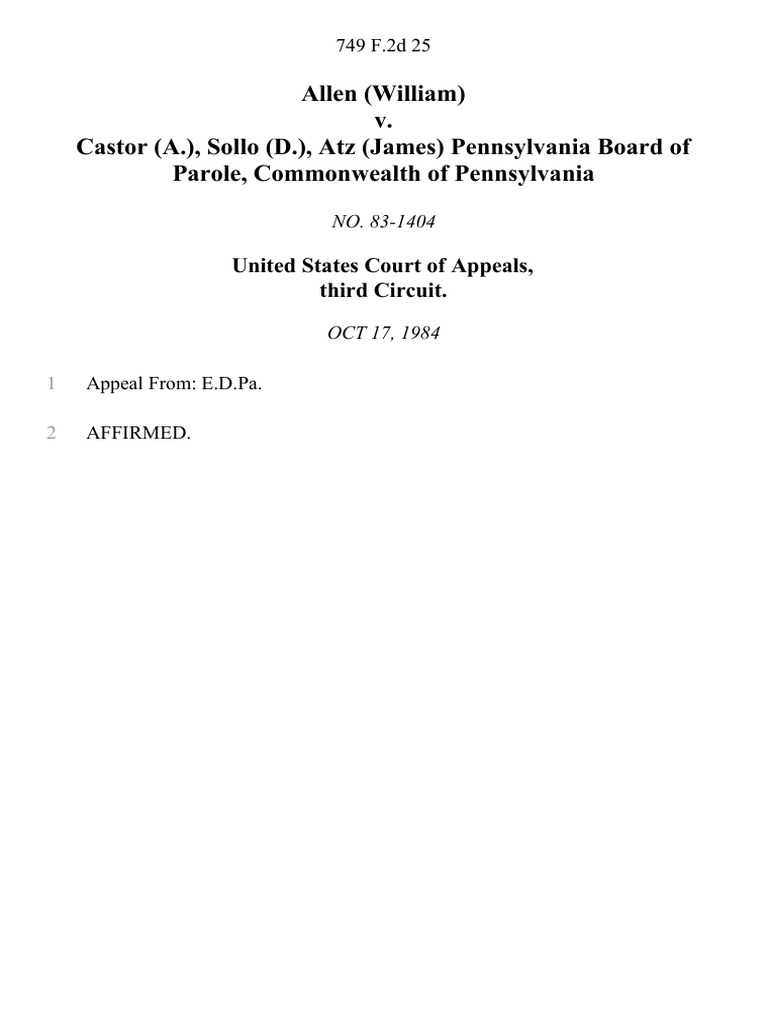 749 F.2d 25

Allen (William)
v.
Castor (A.), Sollo (D.), Atz (James) Pennsylvania Board of Parole, Commonwealth of Pennsylvania

NO. 83-1404

United States Court of Appeals,
third Circuit.

OCT 17, 1984

1 Appeal From: E.D.Pa.

2 AFFIRMED.